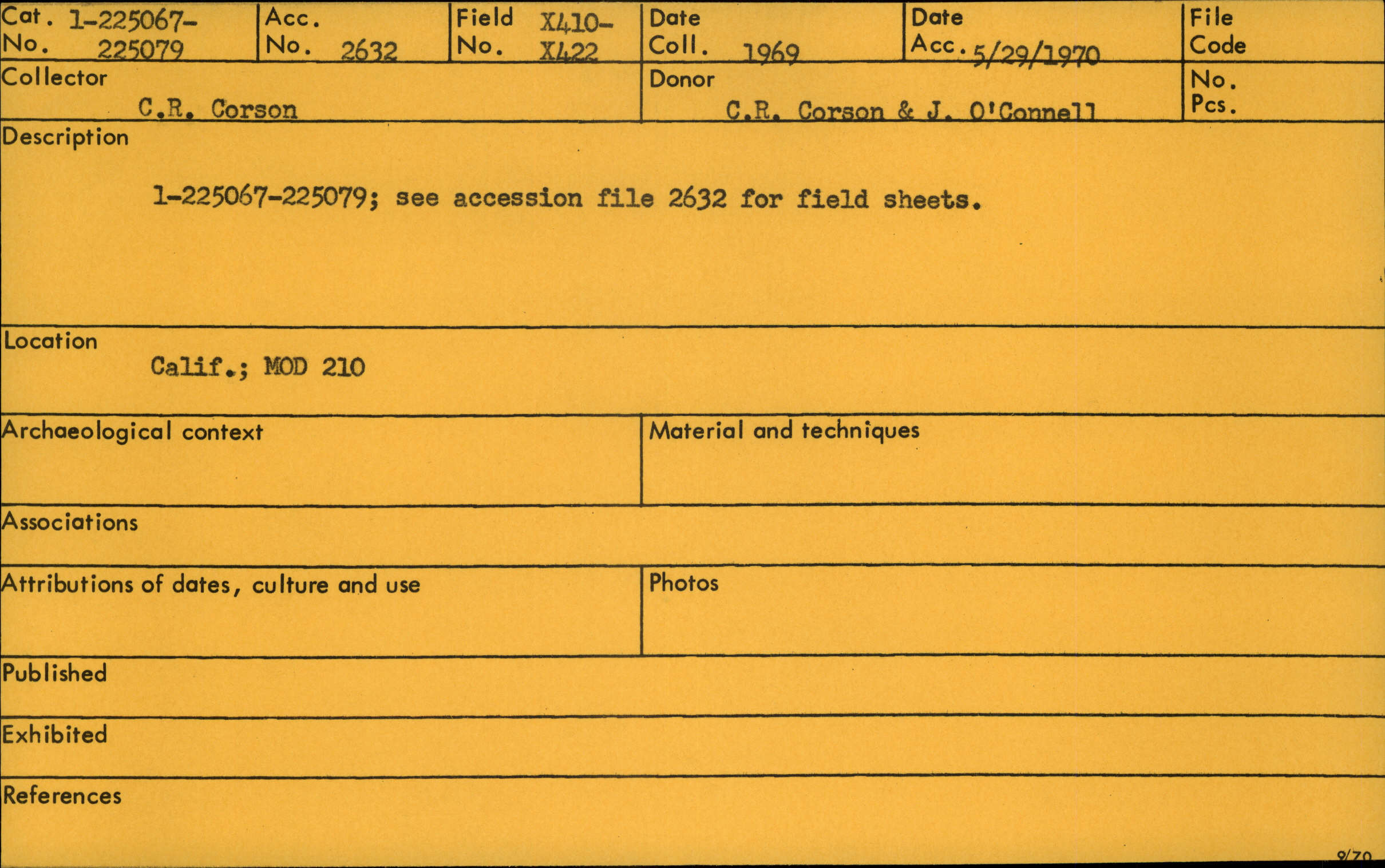 Cat. No. 1-225067-225079

Acc. No. 2632

Field No. X410-X422

Date Coll. 1969

Date Acc. 5/29/1970

File Code

Collector
C.R. Corson

Donor
C.R. Corson & J. O'Connell

No. Pcs.

Description
1-225067-225079; see accession file 2632 for field sheets.

Location
Calif.; MOD 210

Archaeological context

Material and techniques

Associations

Attributions of dates, culture and use

Photos

Published

Exhibited

References

9/70